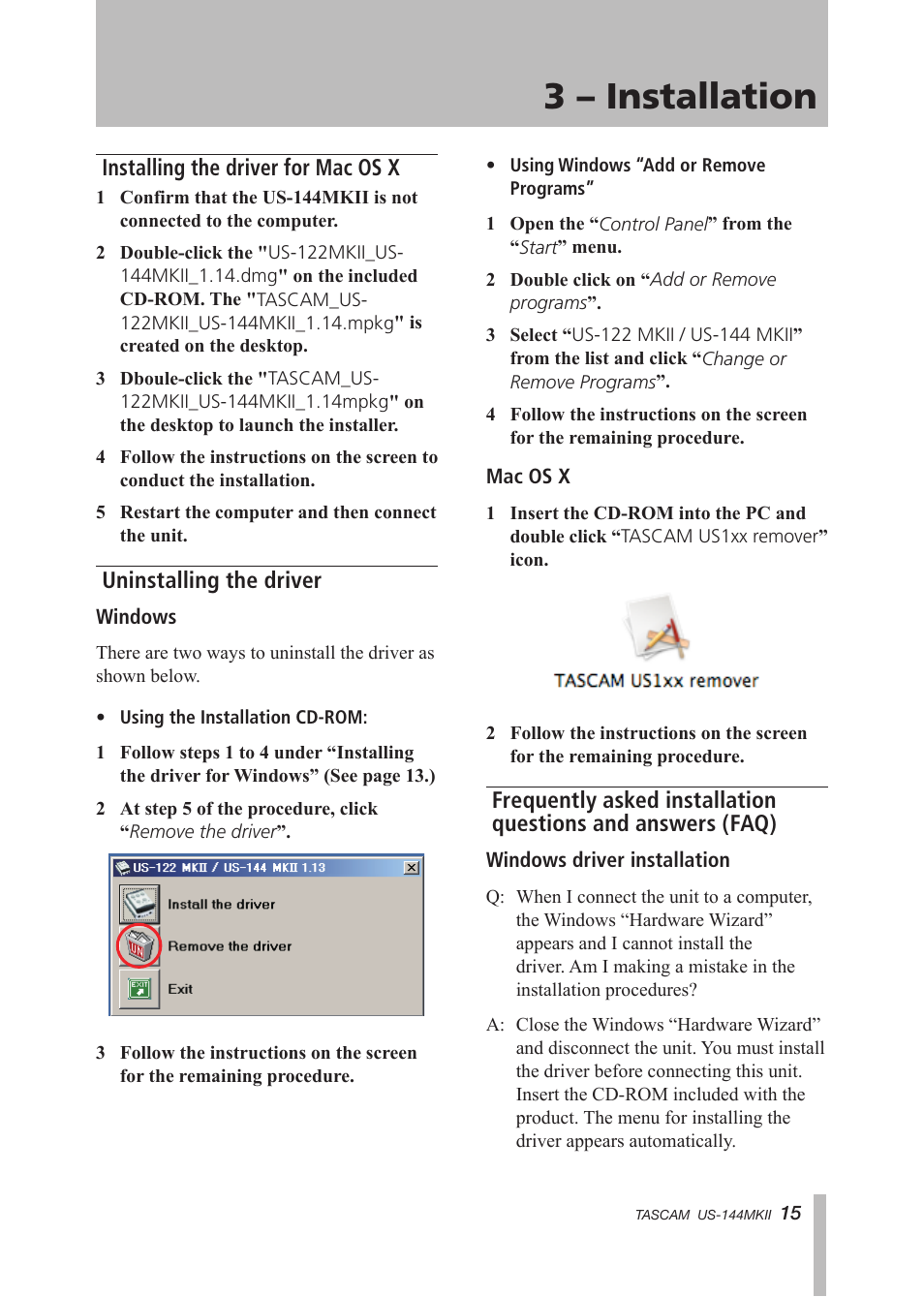 3 – Installation

Installing the driver for Mac OS X

1 Confirm that the US-144MKII is not connected to the computer.

2 Double-click the "US-122MKII_US-144MKII_1.14.dmg" on the included CD-ROM. The "TASCAM_US-122MKII_US-144MKII_1.14.mpkg" is created on the desktop.

3 Dboule-click the "TASCAM_US-122MKII_US-144MKII_1.14mpkg" on the desktop to launch the installer.

4 Follow the instructions on the screen to conduct the installation.

5 Restart the computer and then connect the unit.

Uninstalling the driver

Windows

There are two ways to uninstall the driver as shown below.

• Using the Installation CD-ROM:

1 Follow steps 1 to 4 under “Installing the driver for Windows” (See page 13.)

2 At step 5 of the procedure, click “Remove the driver”.

US-122 MKII / US-144 MKII 1.13

Install the driver

Remove the driver

Exit

3 Follow the instructions on the screen for the remaining procedure.

• Using Windows “Add or Remove Programs”

1 Open the “Control Panel” from the “Start” menu.

2 Double click on “Add or Remove programs”.

3 Select “US-122 MKII / US-144 MKII” from the list and click “Change or Remove Programs”.

4 Follow the instructions on the screen for the remaining procedure.

Mac OS X

1 Insert the CD-ROM into the PC and double click “TASCAM US1xx remover” icon.

TASCAM US1xx remover

2 Follow the instructions on the screen for the remaining procedure.

Frequently asked installation questions and answers (FAQ)

Windows driver installation

Q: When I connect the unit to a computer, the Windows “Hardware Wizard” appears and I cannot install the driver. Am I making a mistake in the installation procedures?

A: Close the Windows “Hardware Wizard” and disconnect the unit. You must install the driver before connecting this unit. Insert the CD-ROM included with the product. The menu for installing the driver appears automatically.

TASCAM US-144MKII 15